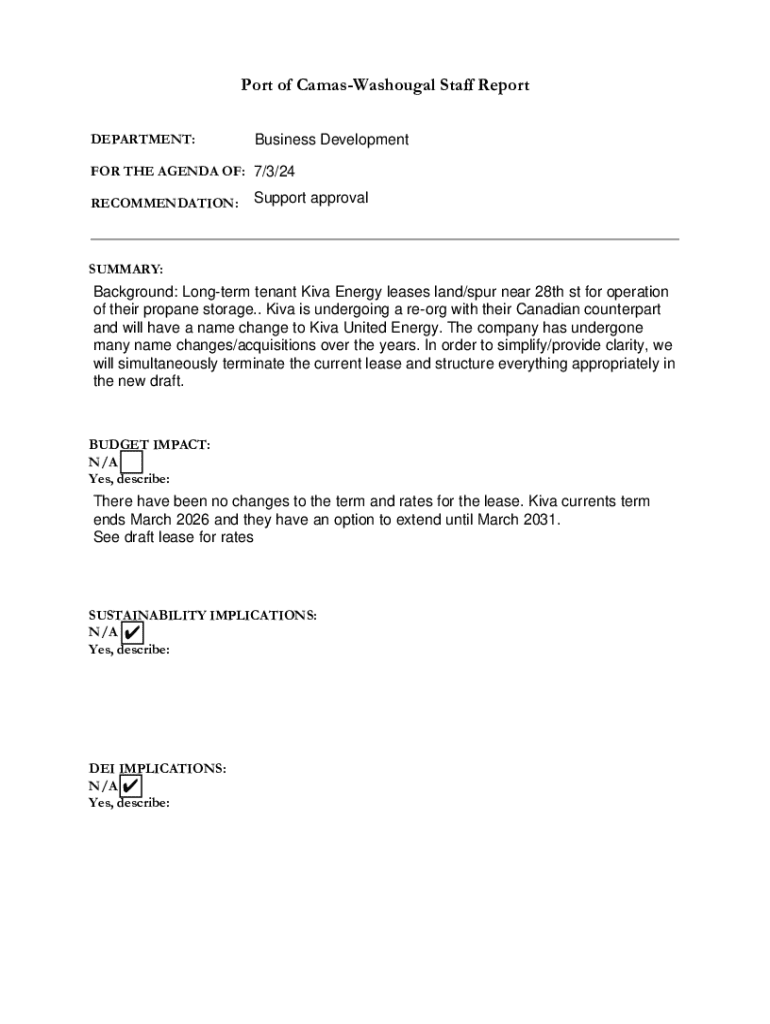 Port of Camas-Washougal Staff Report

DEPARTMENT: Business Development

FOR THE AGENDA OF: 7/3/24

RECOMMENDATION: Support approval

SUMMARY:

Background: Long-term tenant Kiva Energy leases land/spur near 28th st for operation of their propane storage.. Kiva is undergoing a re-org with their Canadian counterpart and will have a name change to Kiva United Energy. The company has undergone many name changes/acquisitions over the years. In order to simplify/provide clarity, we will simultaneously terminate the current lease and structure everything appropriately in the new draft.

BUDGET IMPACT:
N/A
Yes, describe:

There have been no changes to the term and rates for the lease. Kiva currents term ends March 2026 and they have an option to extend until March 2031.
See draft lease for rates

SUSTAINABILITY IMPLICATIONS:
N/A ✔
Yes, describe:

DEI IMPLICATIONS:
N/A ✔
Yes, describe: